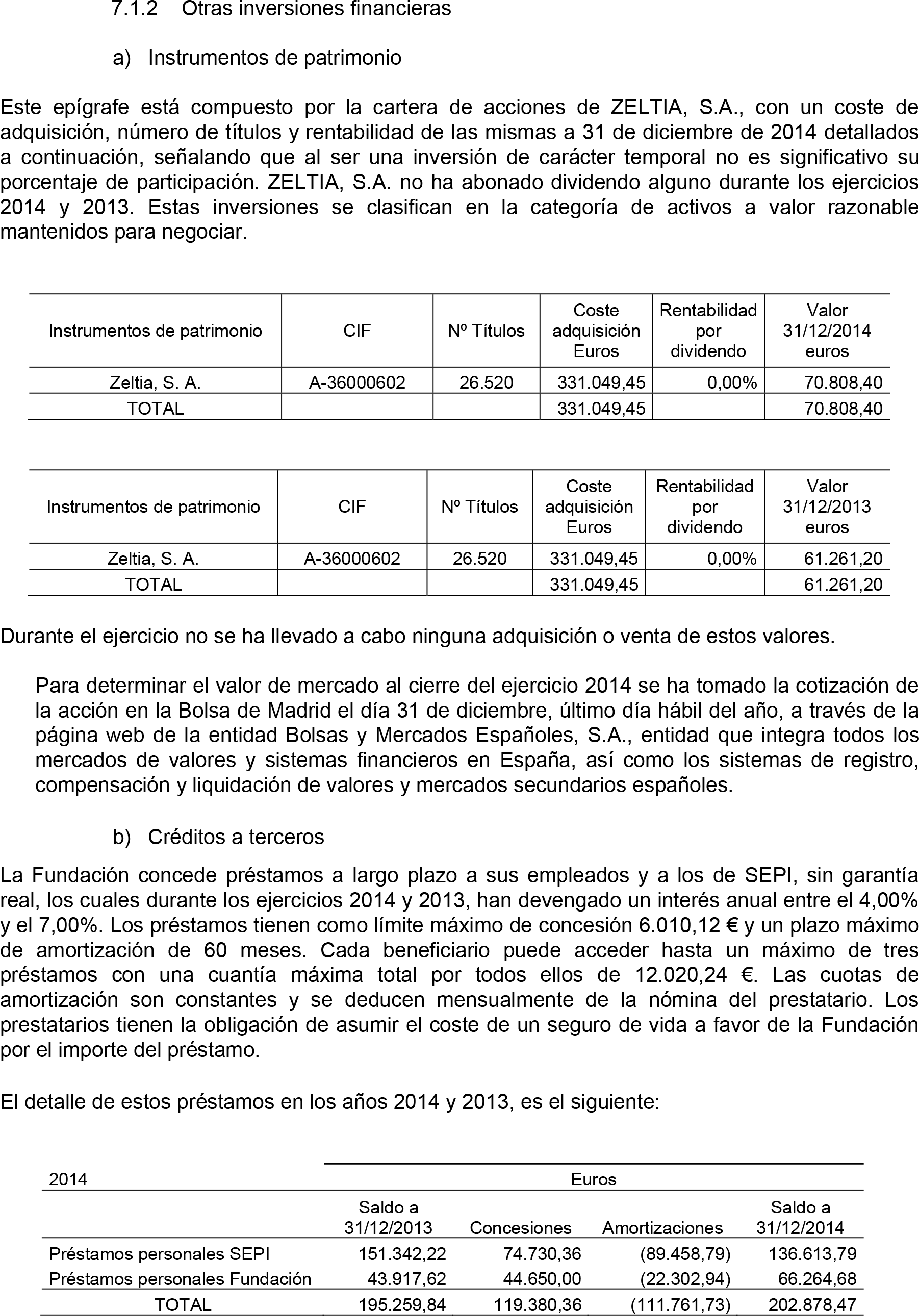 7.1.2 Otras inversiones financieras

a) Instrumentos de patrimonio

Este epígrafe está compuesto por la cartera de acciones de ZELTIA, S.A., con un coste de adquisición, número de títulos y rentabilidad de las mismas a 31 de diciembre de 2014 detallados a continuación, señalando que al ser una inversión de carácter temporal no es significativo su porcentaje de participación. ZELTIA, S.A. no ha abonado dividendo alguno durante los ejercicios 2014 y 2013. Estas inversiones se clasifican en la categoría de activos a valor razonable mantenidos para negociar.

| Instrumentos de patrimonio | CIF | Nº Títulos | Coste adquisición Euros | Rentabilidad por dividendo | Valor 31/12/2014 euros |
|---|---|---|---|---|---|
| Zeltia, S. A. | A-36000602 | 26.520 | 331.049,45 | 0,00% | 70.808,40 |
| TOTAL | | | 331.049,45 | | 70.808,40 |

| Instrumentos de patrimonio | CIF | Nº Títulos | Coste adquisición Euros | Rentabilidad por dividendo | Valor 31/12/2013 euros |
|---|---|---|---|---|---|
| Zeltia, S. A. | A-36000602 | 26.520 | 331.049,45 | 0,00% | 61.261,20 |
| TOTAL | | | 331.049,45 | | 61.261,20 |

Durante el ejercicio no se ha llevado a cabo ninguna adquisición o venta de estos valores.

Para determinar el valor de mercado al cierre del ejercicio 2014 se ha tomado la cotización de la acción en la Bolsa de Madrid el día 31 de diciembre, último día hábil del año, a través de la página web de la entidad Bolsas y Mercados Españoles, S.A., entidad que integra todos los mercados de valores y sistemas financieros en España, así como los sistemas de registro, compensación y liquidación de valores y mercados secundarios españoles.

b) Créditos a terceros

La Fundación concede préstamos a largo plazo a sus empleados y a los de SEPI, sin garantía real, los cuales durante los ejercicios 2014 y 2013, han devengado un interés anual entre el 4,00% y el 7,00%. Los préstamos tienen como límite máximo de concesión 6.010,12 € y un plazo máximo de amortización de 60 meses. Cada beneficiario puede acceder hasta un máximo de tres préstamos con una cuantía máxima total por todos ellos de 12.020,24 €. Las cuotas de amortización son constantes y se deducen mensualmente de la nómina del prestatario. Los prestatarios tienen la obligación de asumir el coste de un seguro de vida a favor de la Fundación por el importe del préstamo.

El detalle de estos préstamos en los años 2014 y 2013, es el siguiente:

| 2014 | Euros | | | |
|---|---|---|---|---|
| | Saldo a 31/12/2013 | Concesiones | Amortizaciones | Saldo a 31/12/2014 |
| Préstamos personales SEPI | 151.342,22 | 74.730,36 | (89.458,79) | 136.613,79 |
| Préstamos personales Fundación | 43.917,62 | 44.650,00 | (22.302,94) | 66.264,68 |
| TOTAL | 195.259,84 | 119.380,36 | (111.761,73) | 202.878,47 |